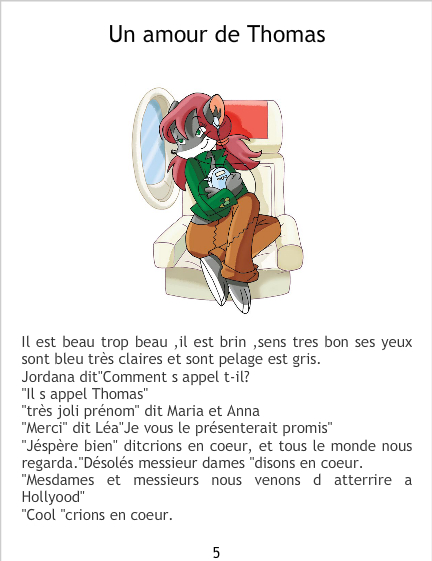 Un amour de Thomas

Il est beau trop beau ,il est brin ,sens tres bon ses yeux sont bleu très claires et sont pelage est gris.
Jordana dit"Comment s appel t-il?
"Il s appel Thomas"
"très joli prénom" dit Maria et Anna
"Merci" dit Léa"Je vous le présenterait promis"
"Jéspère bien" ditcrions en coeur, et tous le monde nous regarda."Désolés messieur dames "disons en coeur.
"Mesdames et messieurs nous venons d atterrire a Hollyood"
"Cool "crions en coeur.

5